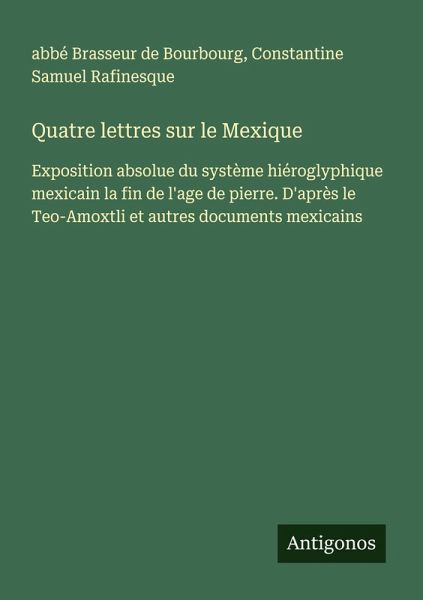 abbé Brasseur de Bourbourg, Constantine Samuel Rafinesque

Quatre lettres sur le Mexique

Exposition absolue du système hiéroglyphique mexicain la fin de l'age de pierre. D'après le Teo-Amoxtli et autres documents mexicains

Antigonos